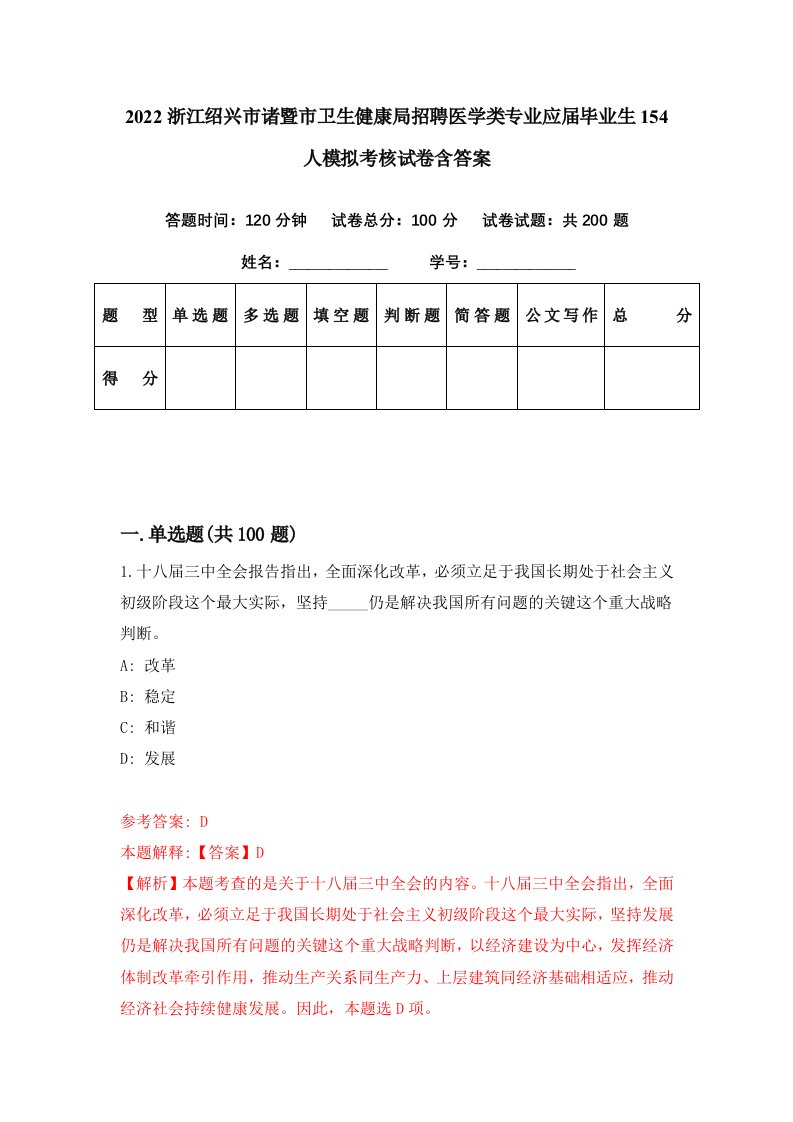 2022 浙江绍兴市诸暨市卫生健康局招聘医学类专业应届毕业生 154 人模拟考核试卷含答案

答题时间：120 分钟　试卷总分：100 分　试卷试题：共 200 题

姓名：____________　学号：____________

| 题　型 | 单选题 | 多选题 | 填空题 | 判断题 | 简答题 | 公文写作 | 总　分 |
|---|---|---|---|---|---|---|---|
| 得　分 | | | | | | | |

一. 单选题(共 100 题)

1.十八届三中全会报告指出，全面深化改革，必须立足于我国长期处于社会主义初级阶段这个最大实际，坚持_____仍是解决我国所有问题的关键这个重大战略判断。

A: 改革

B: 稳定

C: 和谐

D: 发展

参考答案: D

本题解释:【答案】D

【解析】本题考查的是关于十八届三中全会的内容。十八届三中全会指出，全面深化改革，必须立足于我国长期处于社会主义初级阶段这个最大实际，坚持发展仍是解决我国所有问题的关键这个重大战略判断，以经济建设为中心，发挥经济体制改革牵引作用，推动生产关系同生产力、上层建筑同经济基础相适应，推动经济社会持续健康发展。因此，本题选 D 项。